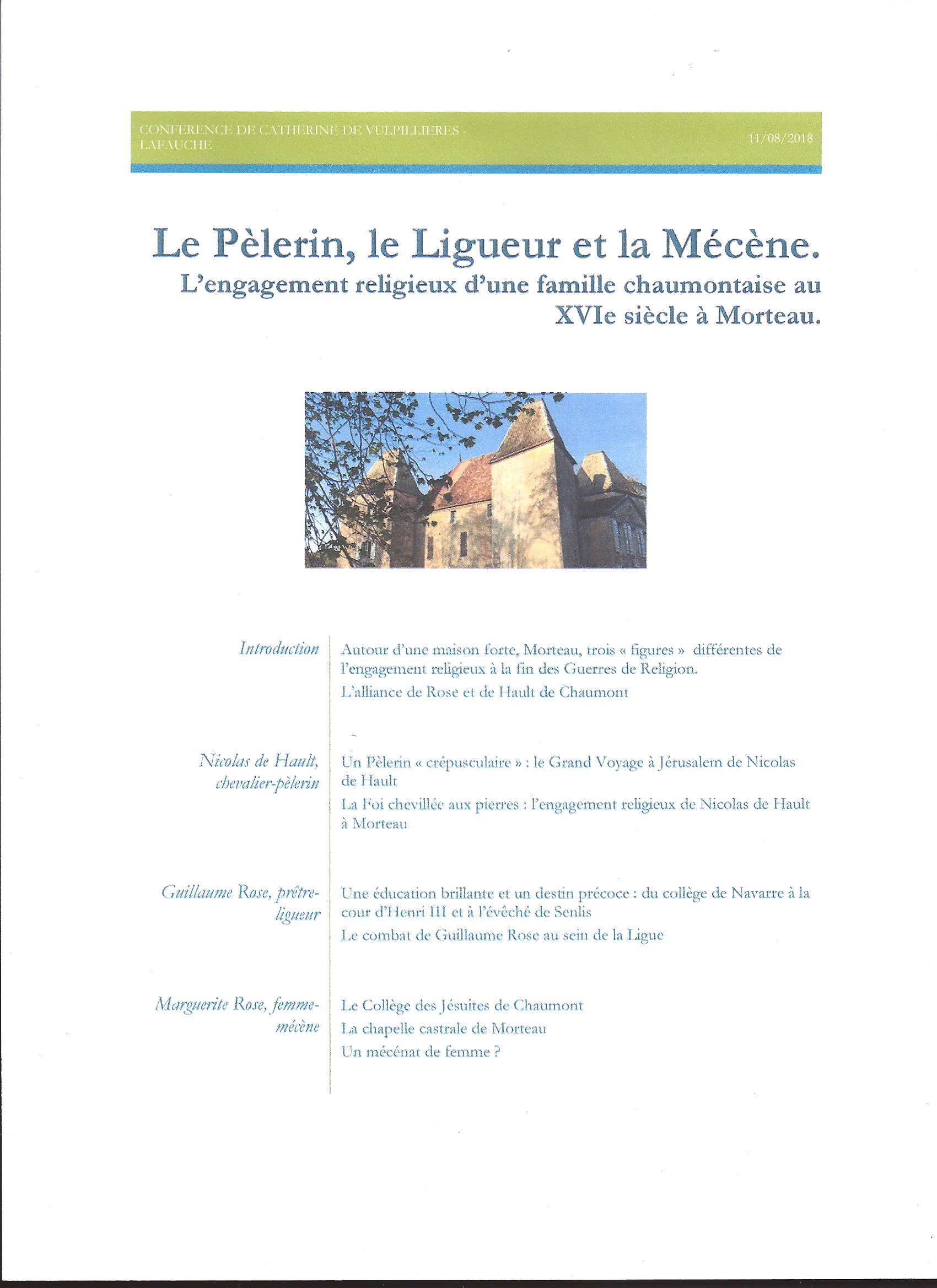 CONFERENCE DE CATHERINE DE VULPILLIERES - LAFAUCHE

11/08/2018

Le Pèlerin, le Ligueur et la Mécène.
L'engagement religieux d'une famille chaumontaise au XVIe siècle à Morteau.

Introduction

Autour d'une maison forte, Morteau, trois « figures » différentes de l'engagement religieux à la fin des Guerres de Religion.

L'alliance de Rose et de Hault de Chaumont

Nicolas de Hault, chevalier-pèlerin

Un Pèlerin « crépusculaire » : le Grand Voyage à Jérusalem de Nicolas de Hault

La Foi chevillée aux pierres : l'engagement religieux de Nicolas de Hault à Morteau

Guillaume Rose, prêtre-ligueur

Une éducation brillante et un destin précoce : du collège de Navarre à la cour d'Henri III et à l'évêché de Senlis

Le combat de Guillaume Rose au sein de la Ligue

Marguerite Rose, femme-mécène

Le Collège des Jésuites de Chaumont

La chapelle castrale de Morteau

Un mécénat de femme ?